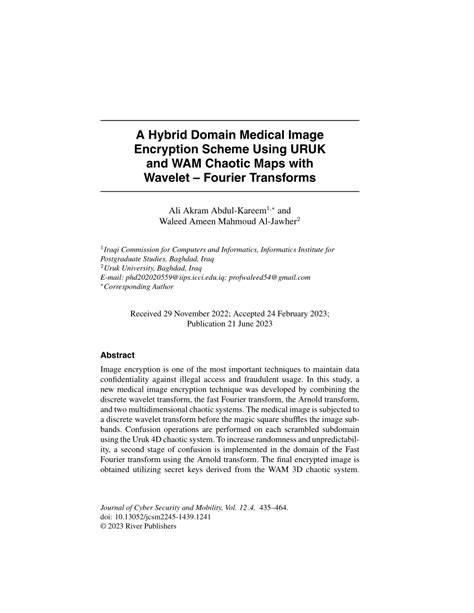 A Hybrid Domain Medical Image Encryption Scheme Using URUK and WAM Chaotic Maps with Wavelet – Fourier Transforms

Ali Akram Abdul-Kareem$^{1,*}$ and Waleed Ameen Mahmoud Al-Jawher$^{2}$

$^{1}$Iraqi Commission for Computers and Informatics, Informatics Institute for Postgraduate Studies, Baghdad, Iraq
$^{2}$Uruk University, Baghdad, Iraq
E-mail: phd202020559@iips.icci.edu.iq; profwaleed54@gmail.com
$^{*}$Corresponding Author

Received 29 November 2022; Accepted 24 February 2023; Publication 21 June 2023

Abstract

Image encryption is one of the most important techniques to maintain data confidentiality against illegal access and fraudulent usage. In this study, a new medical image encryption technique was developed by combining the discrete wavelet transform, the fast Fourier transform, the Arnold transform, and two multidimensional chaotic systems. The medical image is subjected to a discrete wavelet transform before the magic square shuffles the image subbands. Confusion operations are performed on each scrambled subdomain using the Uruk 4D chaotic system. To increase randomness and unpredictability, a second stage of confusion is implemented in the domain of the Fast Fourier transform using the Arnold transform. The final encrypted image is obtained utilizing secret keys derived from the WAM 3D chaotic system.

Journal of Cyber Security and Mobility, Vol. 12 4, 435–464.
doi: 10.13052/jcsm2245-1439.1241
© 2023 River Publishers